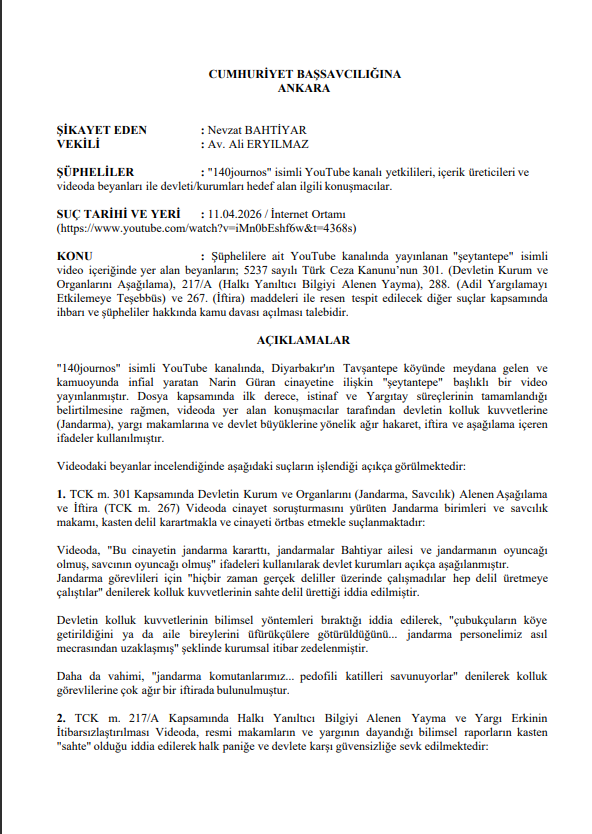 CUMHURİYET BAŞSAVCILIĞINA
ANKARA

ŞİKAYET EDEN : Nevzat BAHTİYAR
VEKİLİ : Av. Ali ERYILMAZ

ŞÜPHELİLER : "140journos" isimli YouTube kanalı yetkilileri, içerik üreticileri ve videoda beyanları ile devleti/kurumları hedef alan ilgili konuşmacılar.

SUÇ TARİHİ VE YERİ : 11.04.2026 / İnternet Ortamı (https://www.youtube.com/watch?v=iMn0bEshf6w&t=4368s)

KONU : Şüphelilere ait YouTube kanalında yayınlanan "şeytantepe" isimli video içeriğinde yer alan beyanların; 5237 sayılı Türk Ceza Kanunu'nun 301. (Devletin Kurum ve Organlarını Aşağılama), 217/A (Halkı Yanıltıcı Bilgiyi Alenen Yayma), 288. (Adil Yargılamayı Etkilemeye Teşebbüs) ve 267. (İftira) maddeleri ile resen tespit edilecek diğer suçlar kapsamında ihbarı ve şüpheliler hakkında kamu davası açılması talebidir.

AÇIKLAMALAR

"140journos" isimli YouTube kanalında, Diyarbakır'ın Tavşantepe köyünde meydana gelen ve kamuoyunda infial yaratan Narin Güran cinayetine ilişkin "şeytantepe" başlıklı bir video yayınlanmıştır. Dosya kapsamında ilk derece, istinaf ve Yargıtay süreçlerinin tamamlandığı belirtilmesine rağmen, videoda yer alan konuşmacılar tarafından devletin kolluk kuvvetlerine (Jandarma), yargı makamlarına ve devlet büyüklerine yönelik ağır hakaret, iftira ve aşağılama içeren ifadeler kullanılmıştır.

Videodaki beyanlar incelendiğinde aşağıdaki suçların işlendiği açıkça görülmektedir:

1. TCK m. 301 Kapsamında Devletin Kurum ve Organlarını (Jandarma, Savcılık) Alenen Aşağılama ve İftira (TCK m. 267) Videoda cinayet soruşturmasını yürüten Jandarma birimleri ve savcılık makamı, kasten delil karartmakla ve cinayeti örtbas etmekle suçlanmaktadır:

Videoda, "Bu cinayetin jandarma kararttı, jandarmalar Bahtiyar ailesi ve jandarmanın oyuncağı olmuş, savcının oyuncağı olmuş" ifadeleri kullanılarak devlet kurumları açıkça aşağılanmıştır.
Jandarma görevlileri için "hiçbir zaman gerçek deliller üzerinde çalışmadılar hep delil üretmeye çalıştılar" denilerek kolluk kuvvetlerinin sahte delil ürettiği iddia edilmiştir.

Devletin kolluk kuvvetlerinin bilimsel yöntemleri bıraktığı iddia edilerek, "çubukçuların köye getirildiğini ya da aile bireylerini üfürükçülere götürüldüğünü... jandarma personelimiz asıl mecrasından uzaklaşmış" şeklinde kurumsal itibar zedelenmiştir.

Daha da vahimi, "jandarma komutanlarımız... pedofili katilleri savunuyorlar" denilerek kolluk görevlilerine çok ağır bir iftirada bulunulmuştur.

2. TCK m. 217/A Kapsamında Halkı Yanıltıcı Bilgiyi Alenen Yayma ve Yargı Erkinin İtibarsızlaştırılması Videoda, resmi makamların ve yargının dayandığı bilimsel raporların kasten "sahte" olduğu iddia edilerek halk paniğe ve devlete karşı güvensizliğe sevk edilmektedir: